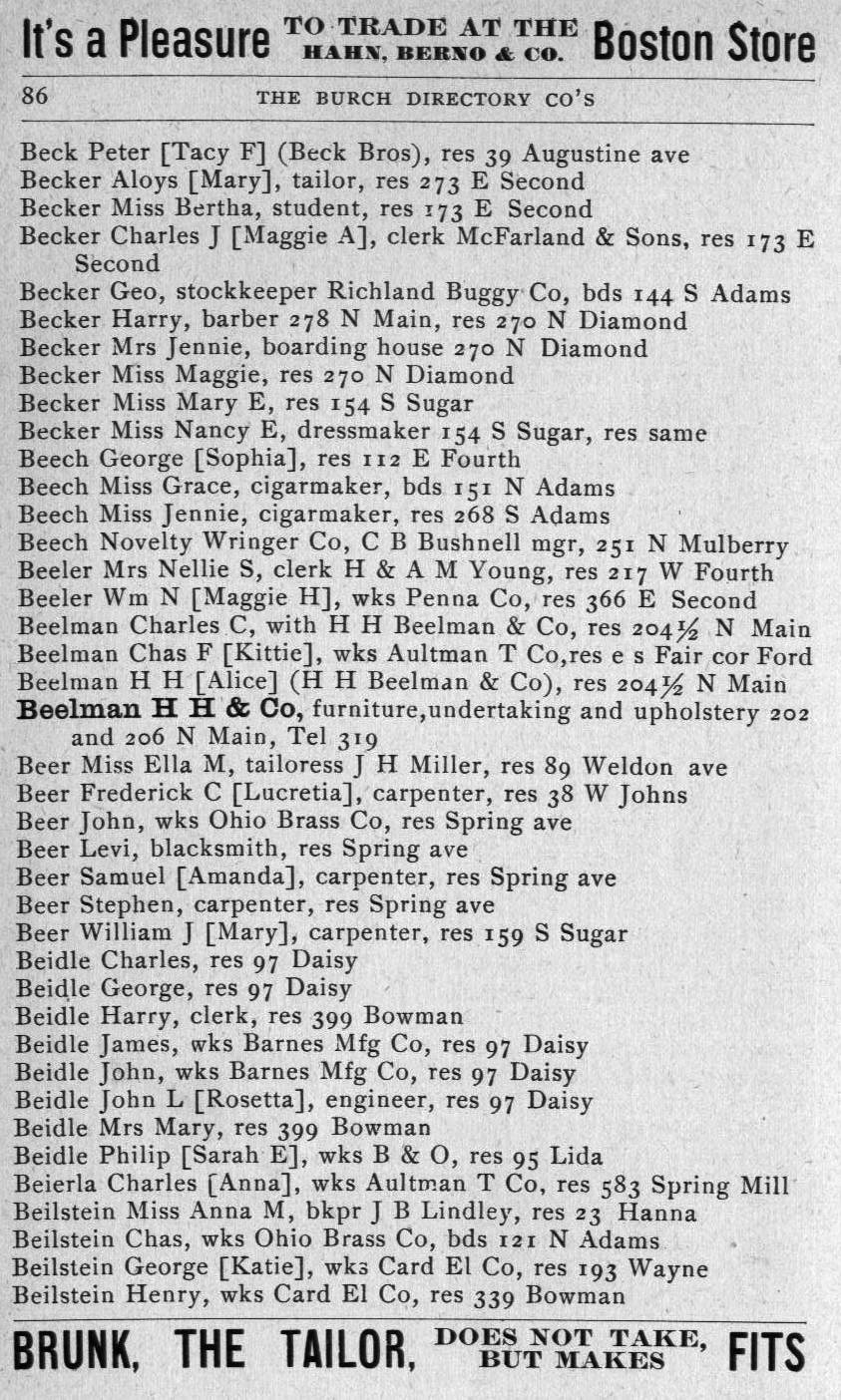 It's a Pleasure TO TRADE AT THE HAHN, BERNO & CO. Boston Store

86 THE BURCH DIRECTORY CO'S

Beck Peter [Tacy F] (Beck Bros), res 39 Augustine ave
Becker Aloys [Mary], tailor, res 273 E Second
Becker Miss Bertha, student, res 173 E Second
Becker Charles J [Maggie A], clerk McFarland & Sons, res 173 E Second
Becker Geo, stockkeeper Richland Buggy Co, bds 144 S Adams
Becker Harry, barber 278 N Main, res 270 N Diamond
Becker Mrs Jennie, boarding house 270 N Diamond
Becker Miss Maggie, res 270 N Diamond
Becker Miss Mary E, res 154 S Sugar
Becker Miss Nancy E, dressmaker 154 S Sugar, res same
Beech George [Sophia], res 112 E Fourth
Beech Miss Grace, cigarmaker, bds 151 N Adams
Beech Miss Jennie, cigarmaker, res 268 S Adams
Beech Novelty Wringer Co, C B Bushnell mgr, 251 N Mulberry
Beeler Mrs Nellie S, clerk H & A M Young, res 217 W Fourth
Beeler Wm N [Maggie H], wks Penna Co, res 366 E Second
Beelman Charles C, with H H Beelman & Co, res 204½ N Main
Beelman Chas F [Kittie], wks Aultman T Co,res e s Fair cor Ford
Beelman H H [Alice] (H H Beelman & Co), res 204½ N Main
Beelman H H & Co, furniture,undertaking and upholstery 202 and 206 N Main, Tel 319
Beer Miss Ella M, tailoress J H Miller, res 89 Weldon ave
Beer Frederick C [Lucretia], carpenter, res 38 W Johns
Beer John, wks Ohio Brass Co, res Spring ave
Beer Levi, blacksmith, res Spring ave
Beer Samuel [Amanda], carpenter, res Spring ave
Beer Stephen, carpenter, res Spring ave
Beer William J [Mary], carpenter, res 159 S Sugar
Beidle Charles, res 97 Daisy
Beidle George, res 97 Daisy
Beidle Harry, clerk, res 399 Bowman
Beidle James, wks Barnes Mfg Co, res 97 Daisy
Beidle John, wks Barnes Mfg Co, res 97 Daisy
Beidle John L [Rosetta], engineer, res 97 Daisy
Beidle Mrs Mary, res 399 Bowman
Beidle Philip [Sarah E], wks B & O, res 95 Lida
Beierla Charles [Anna], wks Aultman T Co, res 583 Spring Mill
Beilstein Miss Anna M, bkpr J B Lindley, res 23 Hanna
Beilstein Chas, wks Ohio Brass Co, bds 121 N Adams
Beilstein George [Katie], wks Card El Co, res 193 Wayne
Beilstein Henry, wks Card El Co, res 339 Bowman

BRUNK, THE TAILOR, DOES NOT TAKE, BUT MAKES FITS